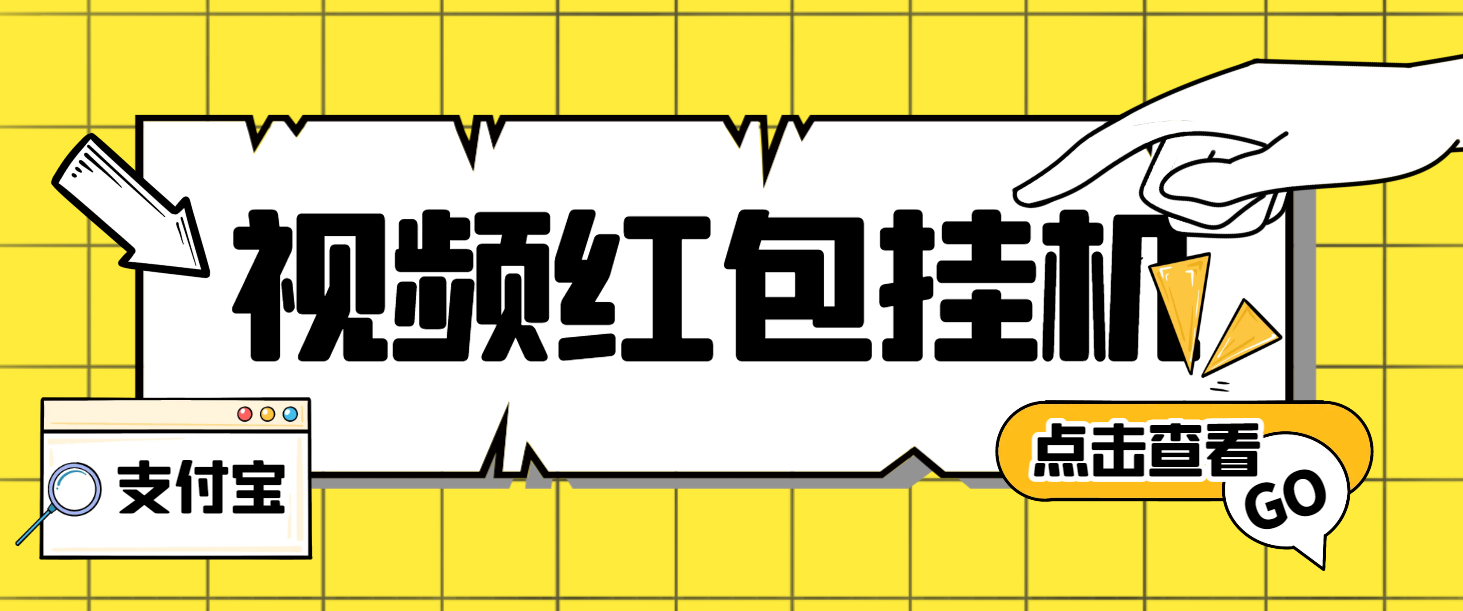 视频红包挂机

支付宝

点击查看

GO